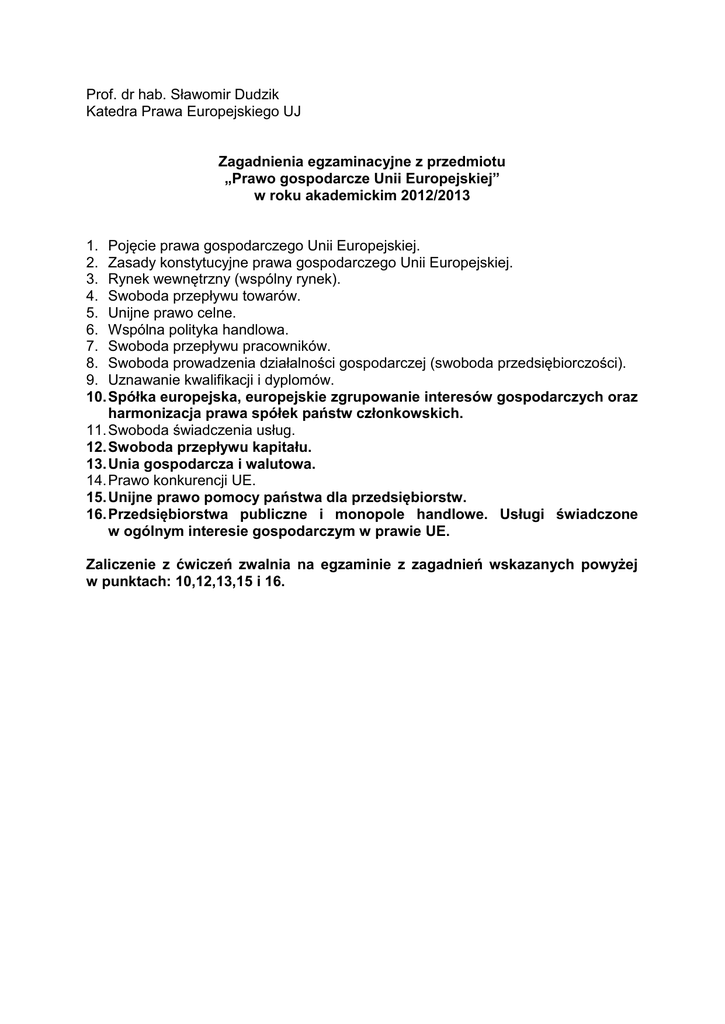 Prof. dr hab. Sławomir Dudzik
Katedra Prawa Europejskiego UJ

Zagadnienia egzaminacyjne z przedmiotu
„Prawo gospodarcze Unii Europejskiej”
w roku akademickim 2012/2013

1. Pojęcie prawa gospodarczego Unii Europejskiej.
2. Zasady konstytucyjne prawa gospodarczego Unii Europejskiej.
3. Rynek wewnętrzny (wspólny rynek).
4. Swoboda przepływu towarów.
5. Unijne prawo celne.
6. Wspólna polityka handlowa.
7. Swoboda przepływu pracowników.
8. Swoboda prowadzenia działalności gospodarczej (swoboda przedsiębiorczości).
9. Uznawanie kwalifikacji i dyplomów.
10. Spółka europejska, europejskie zgrupowanie interesów gospodarczych oraz harmonizacja prawa spółek państw członkowskich.
11. Swoboda świadczenia usług.
12. Swoboda przepływu kapitału.
13. Unia gospodarcza i walutowa.
14. Prawo konkurencji UE.
15. Unijne prawo pomocy państwa dla przedsiębiorstw.
16. Przedsiębiorstwa publiczne i monopole handlowe. Usługi świadczone w ogólnym interesie gospodarczym w prawie UE.

Zaliczenie z ćwiczeń zwalnia na egzaminie z zagadnień wskazanych powyżej w punktach: 10,12,13,15 i 16.